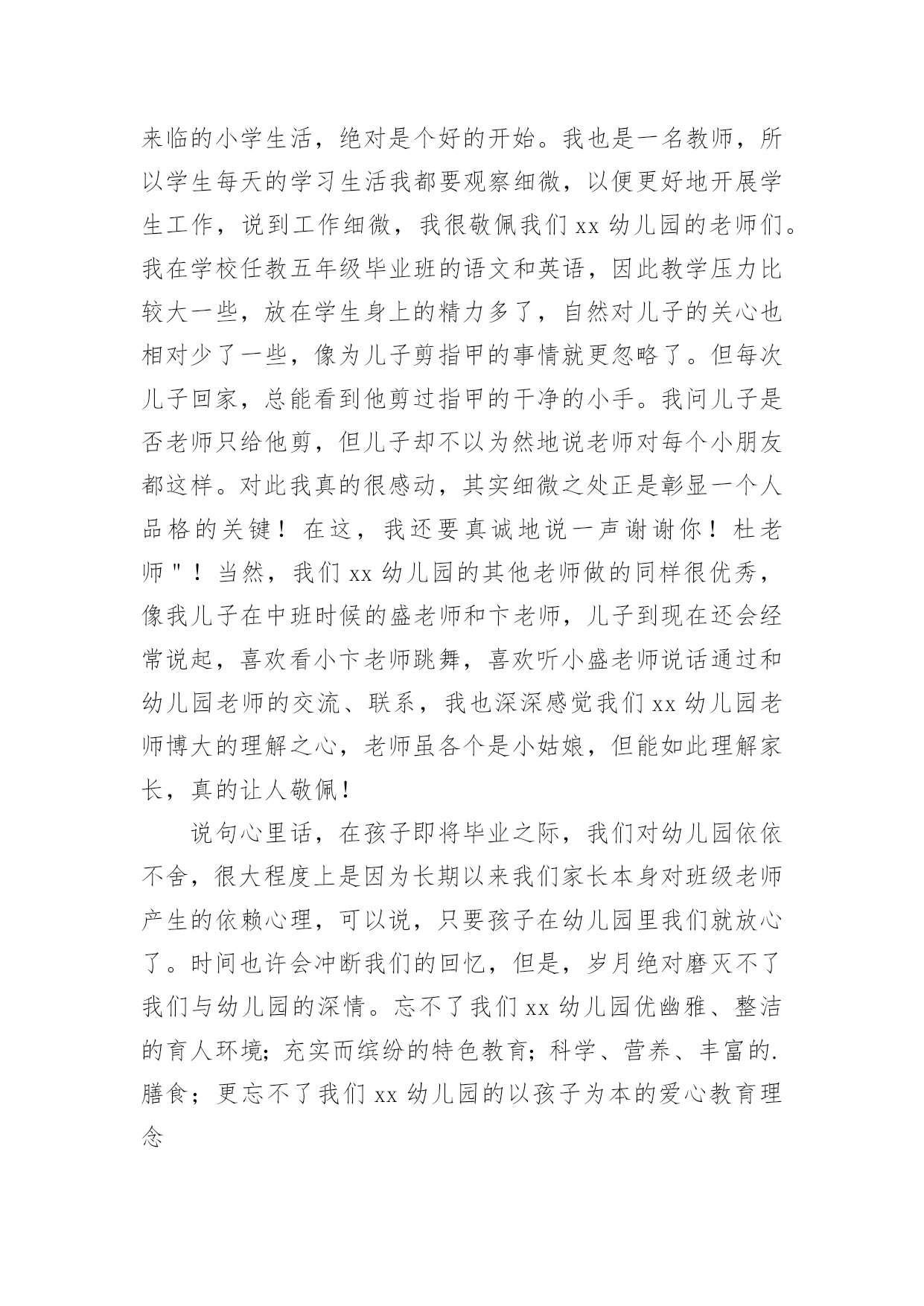 来临的小学生活，绝对是个好的开始。我也是一名教师，所以学生每天的学习生活我都要观察细微，以便更好地开展学生工作，说到工作细微，我很敬佩我们 xx 幼儿园的老师们。我在学校任教五年级毕业班的语文和英语，因此教学压力比较大一些，放在学生身上的精力多了，自然对儿子的关心也相对少了一些，像为儿子剪指甲的事情就更忽略了。但每次儿子回家，总能看到他剪过指甲的干净的小手。我问儿子是否老师只给他剪，但儿子却不以为然地说老师对每个小朋友都这样。对此我真的很感动，其实细微之处正是彰显一个人品格的关键！在这，我还要真诚地说一声谢谢你！杜老师"！当然，我们 xx 幼儿园的其他老师做的同样很优秀，像我儿子在中班时候的盛老师和卞老师，儿子到现在还会经常说起，喜欢看小卞老师跳舞，喜欢听小盛老师说话通过和幼儿园老师的交流、联系，我也深深感觉我们 xx 幼儿园老师博大的理解之心，老师虽各个是小姑娘，但能如此理解家长，真的让人敬佩！

说句心里话，在孩子即将毕业之际，我们对幼儿园依依不舍，很大程度上是因为长期以来我们家长本身对班级老师产生的依赖心理，可以说，只要孩子在幼儿园里我们就放心了。时间也许会冲断我们的回忆，但是，岁月绝对磨灭不了我们与幼儿园的深情。忘不了我们 xx 幼儿园优幽雅、整洁的育人环境；充实而缤纷的特色教育；科学、营养、丰富的.膳食；更忘不了我们 xx 幼儿园的以孩子为本的爱心教育理念